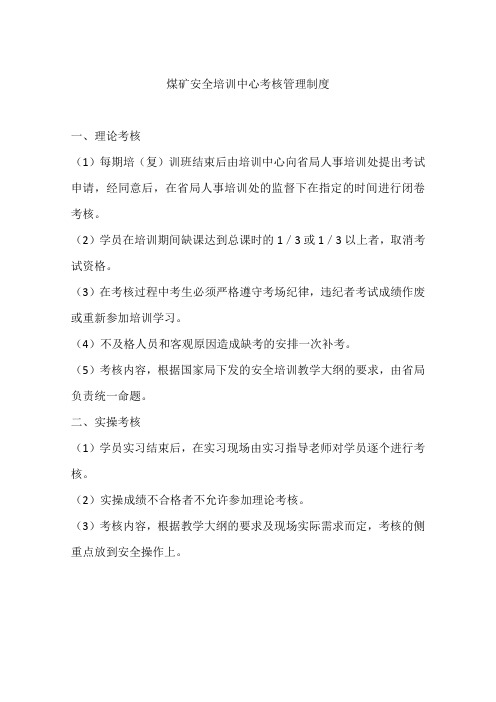 煤矿安全培训中心考核管理制度

一、理论考核

（1）每期培（复）训班结束后由培训中心向省局人事培训处提出考试申请，经同意后，在省局人事培训处的监督下在指定的时间进行闭卷考核。

（2）学员在培训期间缺课达到总课时的 1 / 3 或 1 / 3 以上者，取消考试资格。

（3）在考核过程中考生必须严格遵守考场纪律，违纪者考试成绩作废或重新参加培训学习。

（4）不及格人员和客观原因造成缺考的安排一次补考。

（5）考核内容，根据国家局下发的安全培训教学大纲的要求，由省局负责统一命题。

二、实操考核

（1）学员实习结束后，在实习现场由实习指导老师对学员逐个进行考核。

（2）实操成绩不合格者不允许参加理论考核。

（3）考核内容，根据教学大纲的要求及现场实际需求而定，考核的侧重点放到安全操作上。